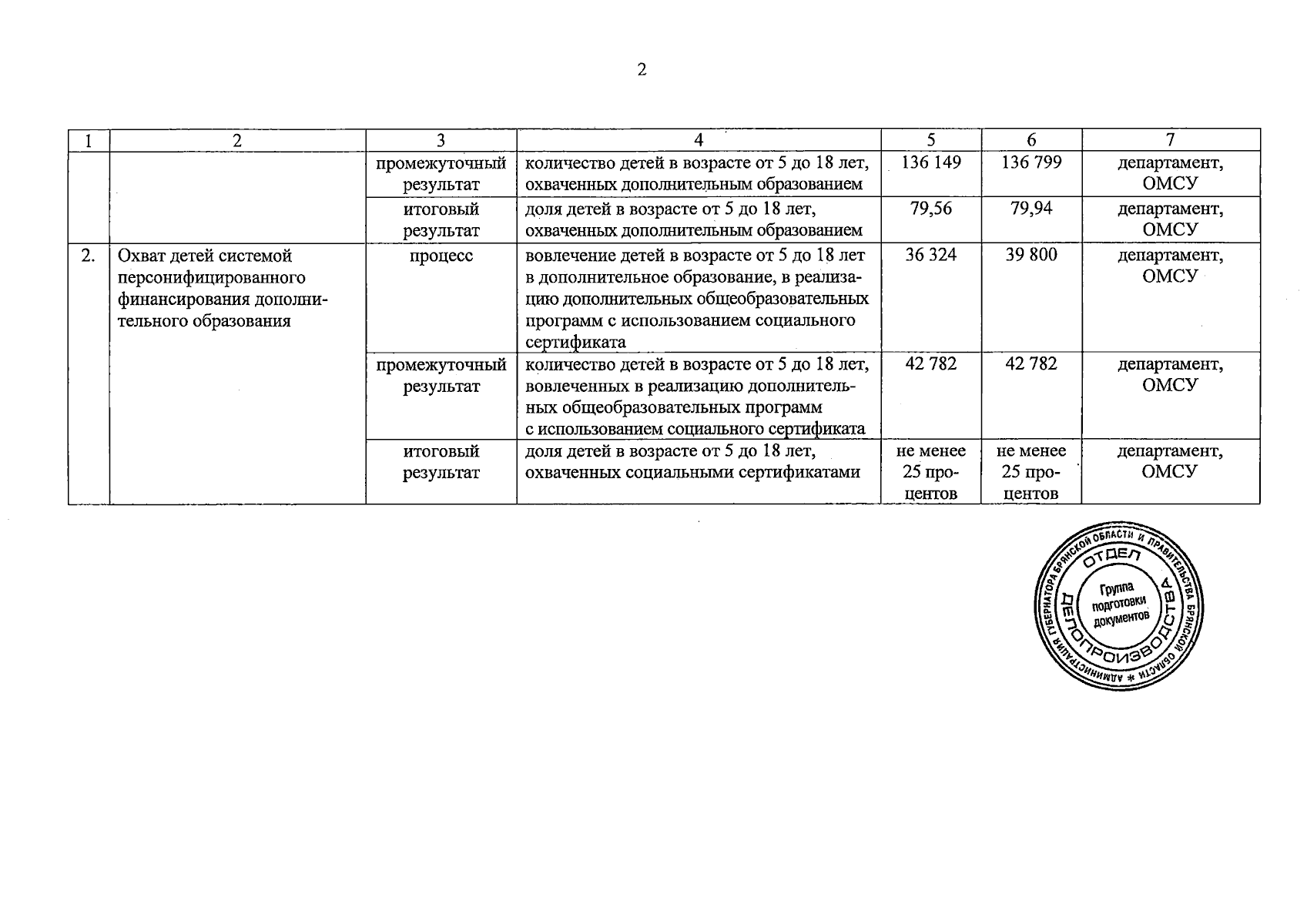 2

| 1 | 2 | 3 | 4 | 5 | 6 | 7 |
|---|---|---|---|---|---|---|
| | | промежуточный результат | количество детей в возрасте от 5 до 18 лет, охваченных дополнительным образованием | 136 149 | 136 799 | департамент, ОМСУ |
| | | итоговый результат | доля детей в возрасте от 5 до 18 лет, охваченных дополнительным образованием | 79,56 | 79,94 | департамент, ОМСУ |
| 2. | Охват детей системой персонифицированного финансирования дополнительного образования | процесс | вовлечение детей в возрасте от 5 до 18 лет в дополнительное образование, в реализацию дополнительных общеобразовательных программ с использованием социального сертификата | 36 324 | 39 800 | департамент, ОМСУ |
| | | промежуточный результат | количество детей в возрасте от 5 до 18 лет, вовлеченных в реализацию дополнительных общеобразовательных программ с использованием социального сертификата | 42 782 | 42 782 | департамент, ОМСУ |
| | | итоговый результат | доля детей в возрасте от 5 до 18 лет, охваченных социальными сертификатами | не менее 25 процентов | не менее 25 процентов | департамент, ОМСУ |

АДМИНИСТРАЦИЯ ГУБЕРНАТОРА БРЯНСКОЙ ОБЛАСТИ И ПРАВИТЕЛЬСТВА БРЯНСКОЙ ОБЛАСТИ * ОТДЕЛ ДЕЛОПРОИЗВОДСТВА Группа подготовки документов